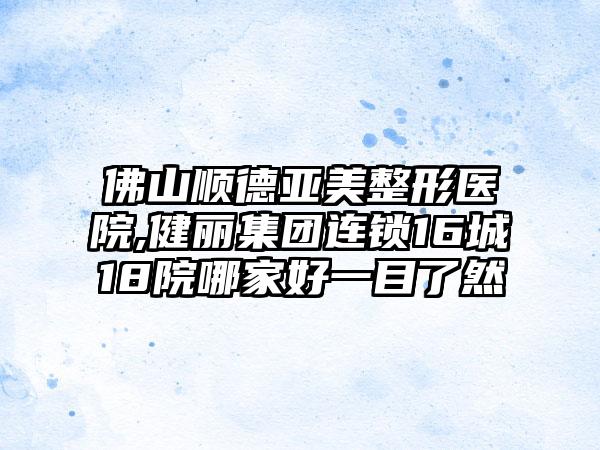 佛山顺德亚美整形医院,健丽集团连锁16城18院哪家好一目了然